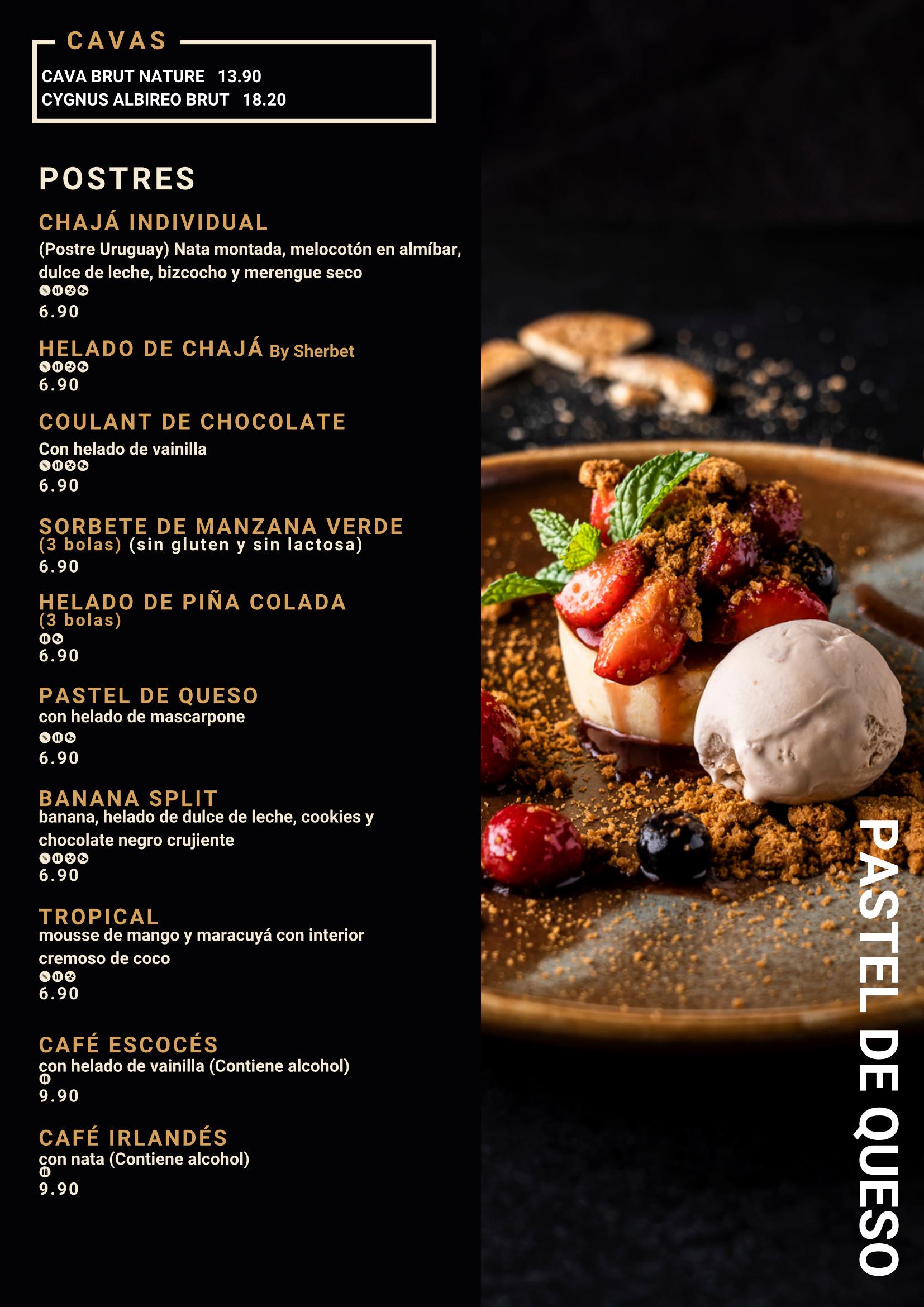 CAVAS
CAVA BRUT NATURE 13.90
CYGNUS ALBIREO BRUT 18.20

POSTRES

CHAJÁ INDIVIDUAL
(Postre Uruguay) Nata montada, melocotón en almíbar, dulce de leche, bizcocho y merengue seco
6.90

HELADO DE CHAJÁ By Sherbet
6.90

COULANT DE CHOCOLATE
Con helado de vainilla
6.90

SORBETE DE MANZANA VERDE
(3 bolas) (sin gluten y sin lactosa)
6.90

HELADO DE PIÑA COLADA
(3 bolas)
6.90

PASTEL DE QUESO
con helado de mascarpone
6.90

BANANA SPLIT
banana, helado de dulce de leche, cookies y chocolate negro crujiente
6.90

TROPICAL
mousse de mango y maracuyá con interior cremoso de coco
6.90

CAFÉ ESCOCÉS
con helado de vainilla (Contiene alcohol)
9.90

CAFÉ IRLANDÉS
con nata (Contiene alcohol)
9.90

PASTEL DE QUESO